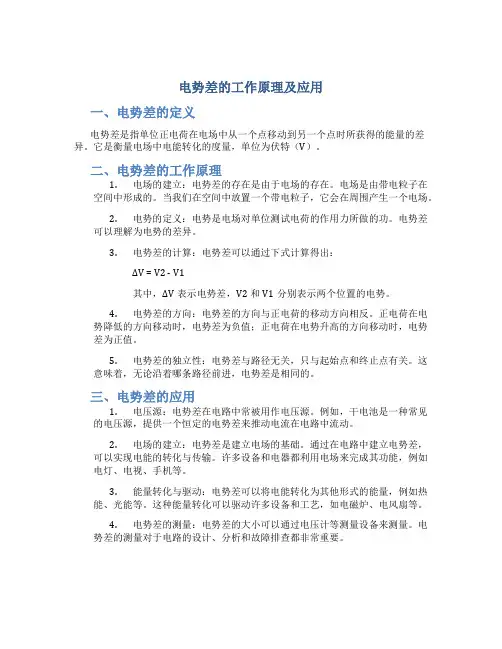 电势差的工作原理及应用

一、电势差的定义

电势差是指单位正电荷在电场中从一个点移动到另一个点时所获得的能量的差异。它是衡量电场中电能转化的度量，单位为伏特（V）。

二、电势差的工作原理

1. 电场的建立：电势差的存在是由于电场的存在。电场是由带电粒子在空间中形成的。当我们在空间中放置一个带电粒子，它会在周围产生一个电场。

2. 电势的定义：电势是电场对单位测试电荷的作用力所做的功。电势差可以理解为电势的差异。

3. 电势差的计算：电势差可以通过下式计算得出：

$\Delta V = V2 - V1$

其中，$\Delta V$ 表示电势差，V2 和 V1 分别表示两个位置的电势。

4. 电势差的方向：电势差的方向与正电荷的移动方向相反。正电荷在电势降低的方向移动时，电势差为负值；正电荷在电势升高的方向移动时，电势差为正值。

5. 电势差的独立性：电势差与路径无关，只与起始点和终止点有关。这意味着，无论沿着哪条路径前进，电势差是相同的。

三、电势差的应用

1. 电压源：电势差在电路中常被用作电压源。例如，干电池是一种常见的电压源，提供一个恒定的电势差来推动电流在电路中流动。

2. 电场的建立：电势差是建立电场的基础。通过在电路中建立电势差，可以实现电能的转化与传输。许多设备和电器都利用电场来完成其功能，例如电灯、电视、手机等。

3. 能量转化与驱动：电势差可以将电能转化为其他形式的能量，例如热能、光能等。这种能量转化可以驱动许多设备和工艺，如电磁炉、电风扇等。

4. 电势差的测量：电势差的大小可以通过电压计等测量设备来测量。电势差的测量对于电路的设计、分析和故障排查都非常重要。